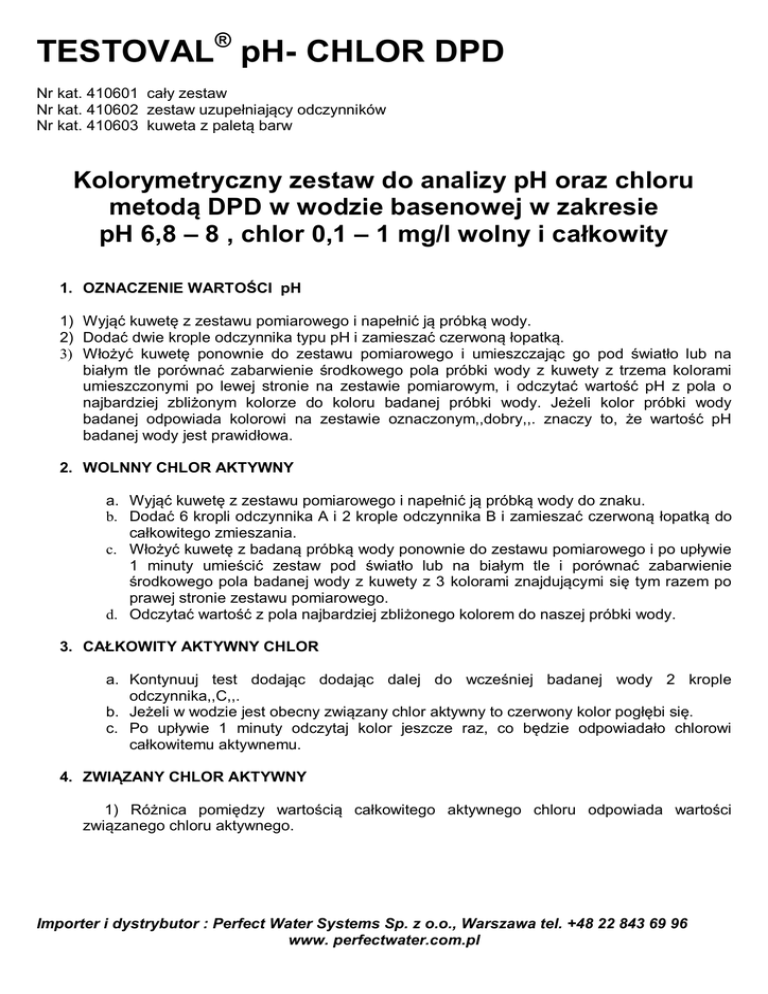 TESTOVAL® pH- CHLOR DPD

Nr kat. 410601 cały zestaw
Nr kat. 410602 zestaw uzupełniający odczynników
Nr kat. 410603 kuweta z paletą barw

Kolorymetryczny zestaw do analizy pH oraz chloru metodą DPD w wodzie basenowej w zakresie pH 6,8 – 8 , chlor 0,1 – 1 mg/l wolny i całkowity

1. OZNACZENIE WARTOŚCI pH

1) Wyjąć kuwetę z zestawu pomiarowego i napełnić ją próbką wody.
2) Dodać dwie krople odczynnika typu pH i zamieszać czerwoną łopatką.
3) Włożyć kuwetę ponownie do zestawu pomiarowego i umieszczając go pod światło lub na białym tle porównać zabarwienie środkowego pola próbki wody z kuwety z trzema kolorami umieszczonymi po lewej stronie na zestawie pomiarowym, i odczytać wartość pH z pola o najbardziej zbliżonym kolorze do koloru badanej próbki wody. Jeżeli kolor próbki wody badanej odpowiada kolorowi na zestawie oznaczonym,,dobry,,. znaczy to, że wartość pH badanej wody jest prawidłowa.

2. WOLNNY CHLOR AKTYWNY

a. Wyjąć kuwetę z zestawu pomiarowego i napełnić ją próbką wody do znaku.
b. Dodać 6 kropli odczynnika A i 2 krople odczynnika B i zamieszać czerwoną łopatką do całkowitego zmieszania.
c. Włożyć kuwetę z badaną próbką wody ponownie do zestawu pomiarowego i po upływie 1 minuty umieścić zestaw pod światło lub na białym tle i porównać zabarwienie środkowego pola badanej wody z kuwety z 3 kolorami znajdującymi się tym razem po prawej stronie zestawu pomiarowego.
d. Odczytać wartość z pola najbardziej zbliżonego kolorem do naszej próbki wody.

3. CAŁKOWITY AKTYWNY CHLOR

a. Kontynuuj test dodając dodając dalej do wcześniej badanej wody 2 krople odczynnika,,C,,.
b. Jeżeli w wodzie jest obecny związany chlor aktywny to czerwony kolor pogłębi się.
c. Po upływie 1 minuty odczytaj kolor jeszcze raz, co będzie odpowiadało chlorowi całkowitemu aktywnemu.

4. ZWIĄZANY CHLOR AKTYWNY

1) Różnica pomiędzy wartością całkowitego aktywnego chloru odpowiada wartości związanego chloru aktywnego.

Importer i dystrybutor : Perfect Water Systems Sp. z o.o., Warszawa tel. +48 22 843 69 96
www. perfectwater.com.pl